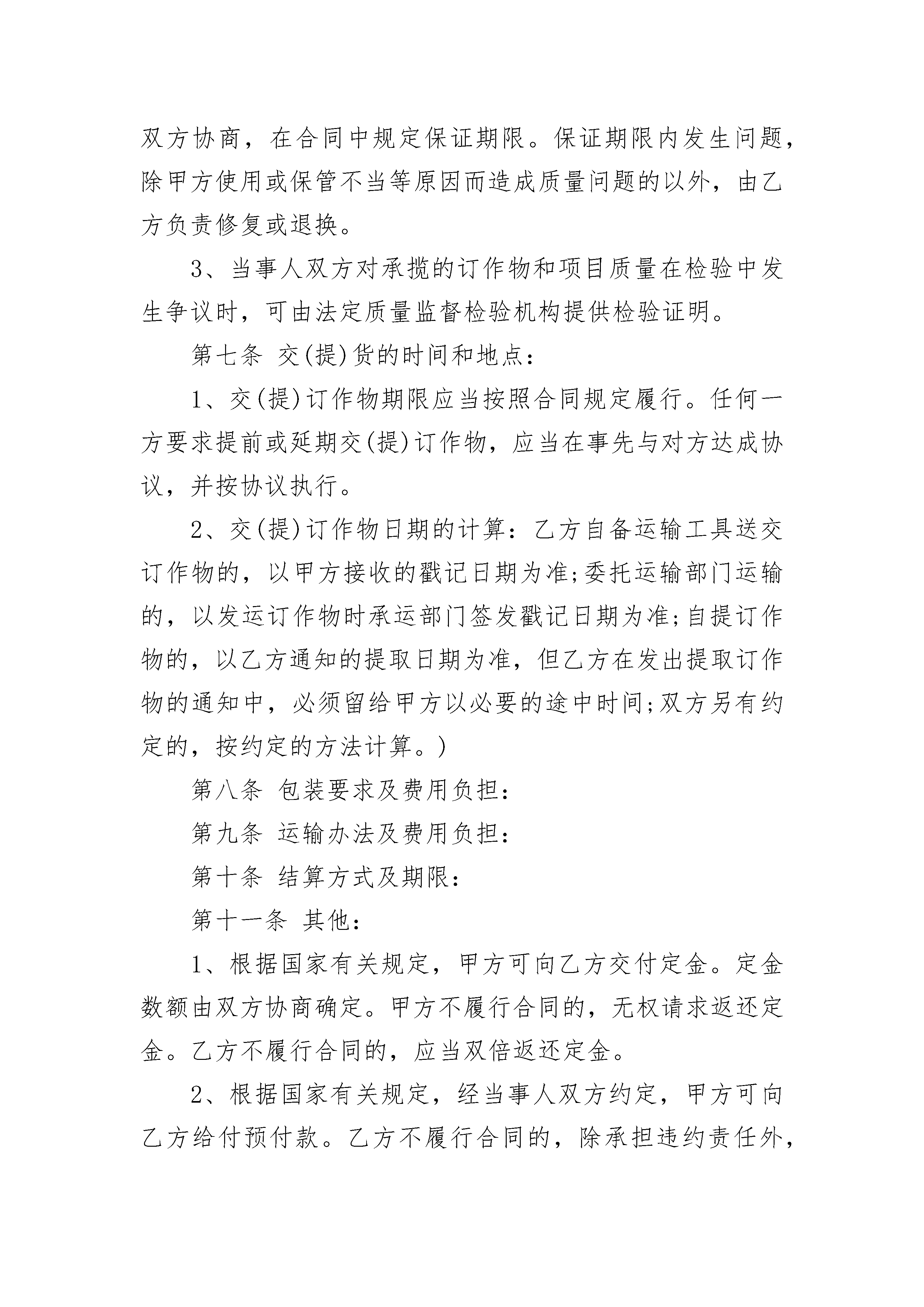 双方协商，在合同中规定保证期限。保证期限内发生问题，除甲方使用或保管不当等原因而造成质量问题的以外，由乙方负责修复或退换。

3、当事人双方对承揽的订作物和项目质量在检验中发生争议时，可由法定质量监督检验机构提供检验证明。

第七条 交(提)货的时间和地点：

1、交(提)订作物期限应当按照合同规定履行。任何一方要求提前或延期交(提)订作物，应当在事先与对方达成协议，并按协议执行。

2、交(提)订作物日期的计算：乙方自备运输工具送交订作物的，以甲方接收的戳记日期为准;委托运输部门运输的，以发运订作物时承运部门签发戳记日期为准;自提订作物的，以乙方通知的提取日期为准，但乙方在发出提取订作物的通知中，必须留给甲方以必要的途中时间;双方另有约定的，按约定的方法计算。)

第八条 包装要求及费用负担：

第九条 运输办法及费用负担：

第十条 结算方式及期限：

第十一条 其他：

1、根据国家有关规定，甲方可向乙方交付定金。定金数额由双方协商确定。甲方不履行合同的，无权请求返还定金。乙方不履行合同的，应当双倍返还定金。

2、根据国家有关规定，经当事人双方约定，甲方可向乙方给付预付款。乙方不履行合同的，除承担违约责任外，